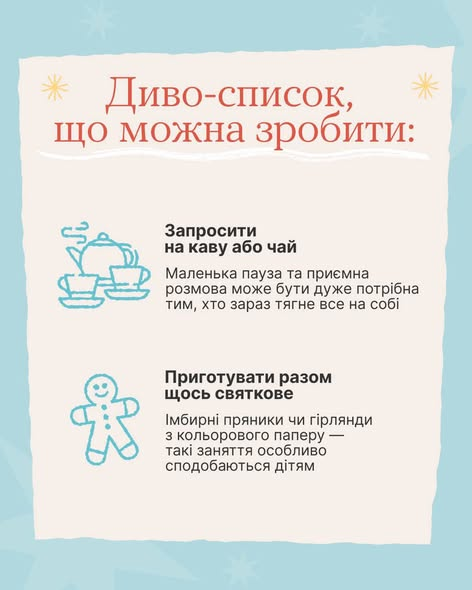 Диво-список, що можна зробити:

Запросити
на каву або чай

Маленька пауза та приємна розмова може бути дуже потрібна тим, хто зараз тягне все на собі

Приготувати разом
щось святкове

Імбирні пряники чи гірлянди з кольорового паперу — такі заняття особливо сподобаються дітям